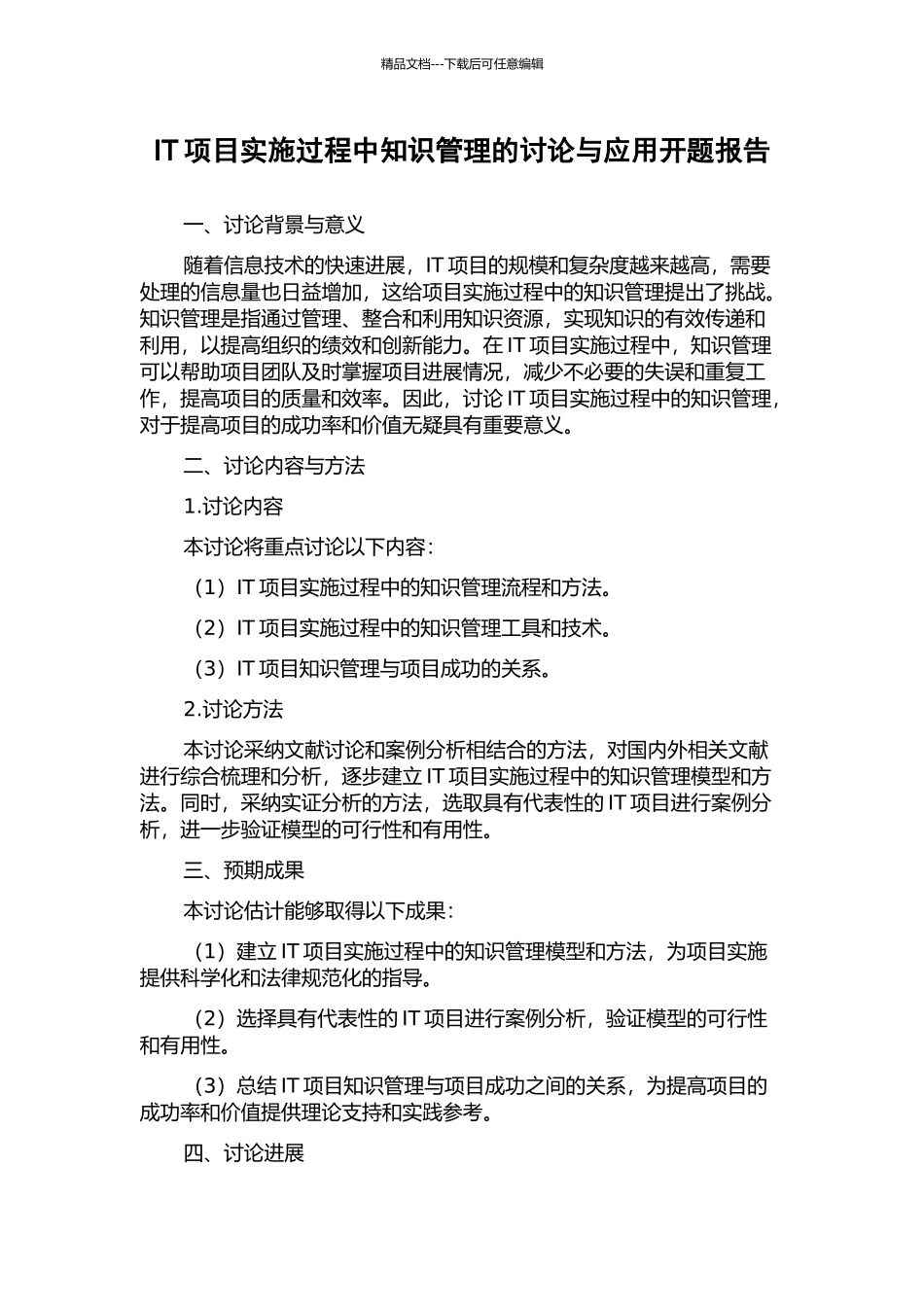 精品文档---下载后可任意编辑

IT 项目实施过程中知识管理的讨论与应用开题报告

一、讨论背景与意义

随着信息技术的快速进展，IT 项目的规模和复杂度越来越高，需要处理的信息量也日益增加，这给项目实施过程中的知识管理提出了挑战。知识管理是指通过管理、整合和利用知识资源，实现知识的有效传递和利用，以提高组织的绩效和创新能力。在 IT 项目实施过程中，知识管理可以帮助项目团队及时掌握项目进展情况，减少不必要的失误和重复工作，提高项目的质量和效率。因此，讨论 IT 项目实施过程中的知识管理，对于提高项目的成功率和价值无疑具有重要意义。

二、讨论内容与方法

1.讨论内容

本讨论将重点讨论以下内容：

（1）IT 项目实施过程中的知识管理流程和方法。

（2）IT 项目实施过程中的知识管理工具和技术。

（3）IT 项目知识管理与项目成功的关系。

2.讨论方法

本讨论采纳文献讨论和案例分析相结合的方法，对国内外相关文献进行综合梳理和分析，逐步建立 IT 项目实施过程中的知识管理模型和方法。同时，采纳实证分析的方法，选取具有代表性的 IT 项目进行案例分析，进一步验证模型的可行性和有用性。

三、预期成果

本讨论估计能够取得以下成果：

（1）建立 IT 项目实施过程中的知识管理模型和方法，为项目实施提供科学化和法律规范化的指导。

（2）选择具有代表性的 IT 项目进行案例分析，验证模型的可行性和有用性。

（3）总结 IT 项目知识管理与项目成功之间的关系，为提高项目的成功率和价值提供理论支持和实践参考。

四、讨论进展